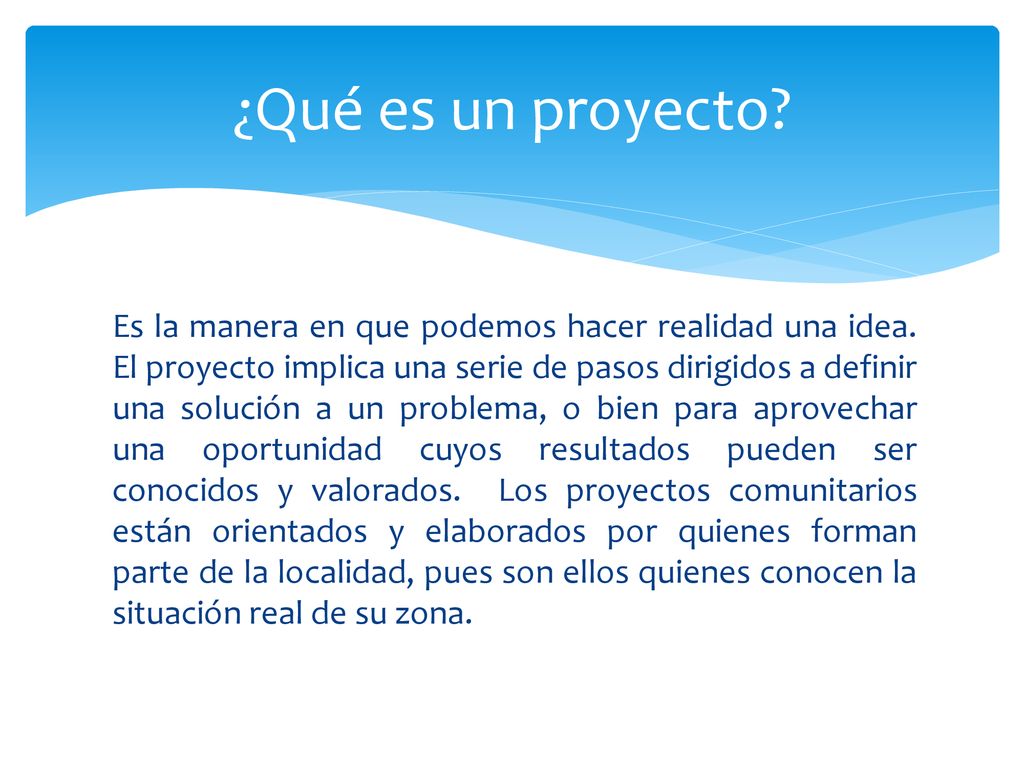 ¿Qué es un proyecto?

Es la manera en que podemos hacer realidad una idea. El proyecto implica una serie de pasos dirigidos a definir una solución a un problema, o bien para aprovechar una oportunidad cuyos resultados pueden ser conocidos y valorados. Los proyectos comunitarios están orientados y elaborados por quienes forman parte de la localidad, pues son ellos quienes conocen la situación real de su zona.